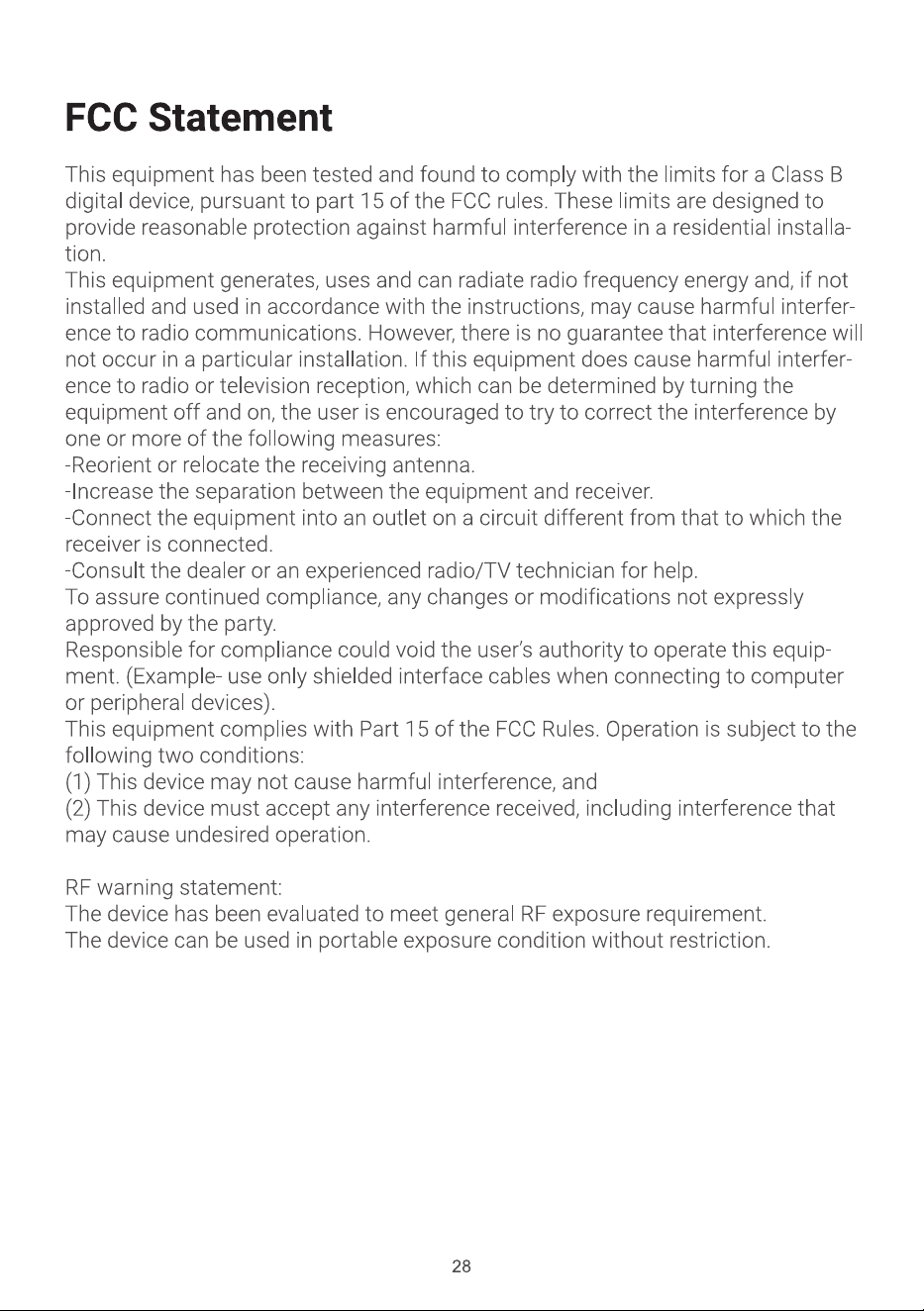 FCC Statement

This equipment has been tested and found to comply with the limits for a Class B digital device, pursuant to part 15 of the FCC rules. These limits are designed to provide reasonable protection against harmful interference in a residential installation.
This equipment generates, uses and can radiate radio frequency energy and, if not installed and used in accordance with the instructions, may cause harmful interference to radio communications. However, there is no guarantee that interference will not occur in a particular installation. If this equipment does cause harmful interference to radio or television reception, which can be determined by turning the equipment off and on, the user is encouraged to try to correct the interference by one or more of the following measures:
-Reorient or relocate the receiving antenna.
-Increase the separation between the equipment and receiver.
-Connect the equipment into an outlet on a circuit different from that to which the receiver is connected.
-Consult the dealer or an experienced radio/TV technician for help.
To assure continued compliance, any changes or modifications not expressly approved by the party.
Responsible for compliance could void the user's authority to operate this equipment. (Example- use only shielded interface cables when connecting to computer or peripheral devices).
This equipment complies with Part 15 of the FCC Rules. Operation is subject to the following two conditions:
(1) This device may not cause harmful interference, and
(2) This device must accept any interference received, including interference that may cause undesired operation.

RF warning statement:
The device has been evaluated to meet general RF exposure requirement.
The device can be used in portable exposure condition without restriction.

28